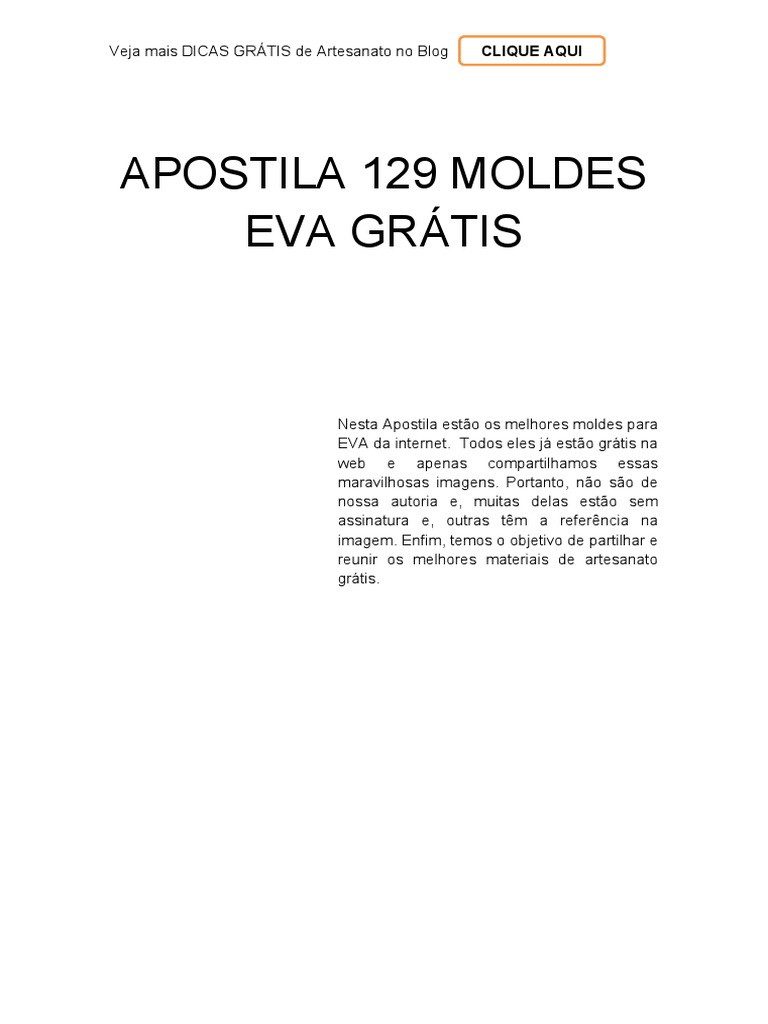 Veja mais DICAS GRÁTIS de Artesanato no Blog CLIQUE AQUI

APOSTILA 129 MOLDES EVA GRÁTIS

Nesta Apostila estão os melhores moldes para EVA da internet. Todos eles já estão grátis na web e apenas compartilhamos essas maravilhosas imagens. Portanto, não são de nossa autoria e, muitas delas estão sem assinatura e, outras têm a referência na imagem. Enfim, temos o objetivo de partilhar e reunir os melhores materiais de artesanato grátis.